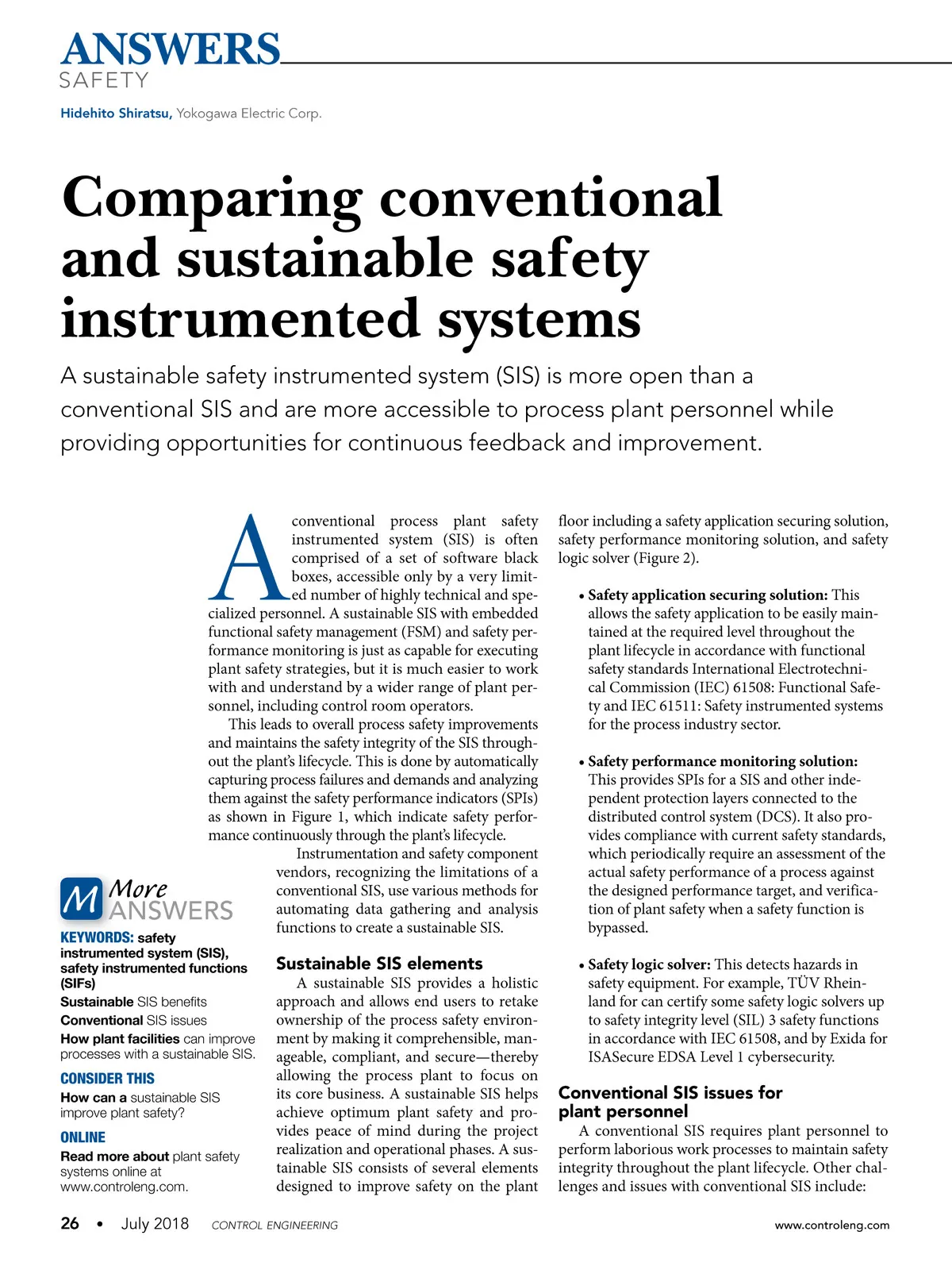 ANSWERS
SAFETY

Hidehito Shiratsu, Yokogawa Electric Corp.

Comparing conventional and sustainable safety instrumented systems

A sustainable safety instrumented system (SIS) is more open than a conventional SIS and are more accessible to process plant personnel while providing opportunities for continuous feedback and improvement.

A conventional process plant safety instrumented system (SIS) is often comprised of a set of software black boxes, accessible only by a very limited number of highly technical and specialized personnel. A sustainable SIS with embedded functional safety management (FSM) and safety performance monitoring is just as capable for executing plant safety strategies, but it is much easier to work with and understand by a wider range of plant personnel, including control room operators.

This leads to overall process safety improvements and maintains the safety integrity of the SIS throughout the plant's lifecycle. This is done by automatically capturing process failures and demands and analyzing them against the safety performance indicators (SPIs) as shown in Figure 1, which indicate safety performance continuously through the plant's lifecycle.

Instrumentation and safety component vendors, recognizing the limitations of a conventional SIS, use various methods for automating data gathering and analysis functions to create a sustainable SIS.

Sustainable SIS elements

A sustainable SIS provides a holistic approach and allows end users to retake ownership of the process safety environment by making it comprehensible, manageable, compliant, and secure—thereby allowing the process plant to focus on its core business. A sustainable SIS helps achieve optimum plant safety and provides peace of mind during the project realization and operational phases. A sustainable SIS consists of several elements designed to improve safety on the plant floor including a safety application securing solution, safety performance monitoring solution, and safety logic solver (Figure 2).

• Safety application securing solution: This allows the safety application to be easily maintained at the required level throughout the plant lifecycle in accordance with functional safety standards International Electrotechnical Commission (IEC) 61508: Functional Safety and IEC 61511: Safety instrumented systems for the process industry sector.

• Safety performance monitoring solution: This provides SPIs for a SIS and other independent protection layers connected to the distributed control system (DCS). It also provides compliance with current safety standards, which periodically require an assessment of the actual safety performance of a process against the designed performance target, and verification of plant safety when a safety function is bypassed.

• Safety logic solver: This detects hazards in safety equipment. For example, TÜV Rheinland for can certify some safety logic solvers up to safety integrity level (SIL) 3 safety functions in accordance with IEC 61508, and by Exida for ISASecure EDSA Level 1 cybersecurity.

Conventional SIS issues for plant personnel

A conventional SIS requires plant personnel to perform laborious work processes to maintain safety integrity throughout the plant lifecycle. Other challenges and issues with conventional SIS include:

M More ANSWERS

KEYWORDS: safety instrumented system (SIS), safety instrumented functions (SIFs)
Sustainable SIS benefits
Conventional SIS issues
How plant facilities can improve processes with a sustainable SIS.

CONSIDER THIS
How can a sustainable SIS improve plant safety?

ONLINE
Read more about plant safety systems online at www.controleng.com.

26 • July 2018 CONTROL ENGINEERING www.controleng.com